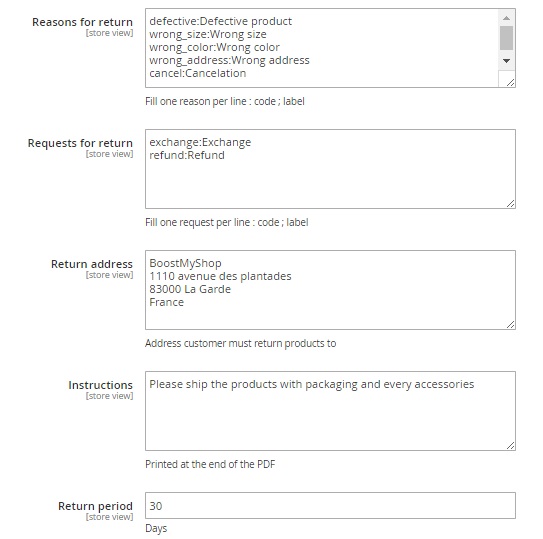 Reasons for return
[store view]

defective:Defective product
wrong_size:Wrong size
wrong_color:Wrong color
wrong_address:Wrong address
cancel:Cancelation

Fill one reason per line : code ; label

Requests for return
[store view]

exchange:Exchange
refund:Refund

Fill one request per line : code ; label

Return address
[store view]

BoostMyShop
1110 avenue des plantades
83000 La Garde
France

Address customer must return products to

Instructions
[store view]

Please ship the products with packaging and every accessories

Printed at the end of the PDF

Return period
[store view]

30

Days